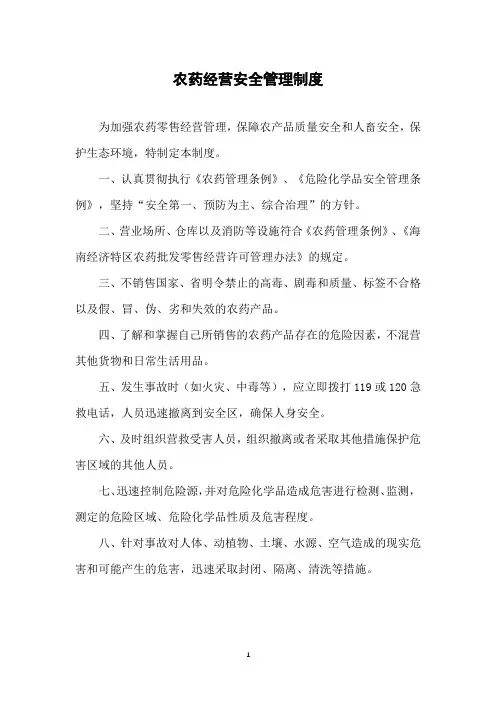 农药经营安全管理制度

为加强农药零售经营管理，保障农产品质量安全和人畜安全，保护生态环境，特制定本制度。

一、认真贯彻执行《农药管理条例》、《危险化学品安全管理条例》，坚持“安全第一、预防为主、综合治理”的方针。

二、营业场所、仓库以及消防等设施符合《农药管理条例》、《海南经济特区农药批发零售经营许可管理办法》的规定。

三、不销售国家、省明令禁止的高毒、剧毒和质量、标签不合格以及假、冒、伪、劣和失效的农药产品。

四、了解和掌握自己所销售的农药产品存在的危险因素，不混营其他货物和日常生活用品。

五、发生事故时（如火灾、中毒等），应立即拨打 119 或 120 急救电话，人员迅速撤离到安全区，确保人身安全。

六、及时组织营救受害人员，组织撤离或者采取其他措施保护危害区域的其他人员。

七、迅速控制危险源，并对危险化学品造成危害进行检测、监测，测定的危险区域、危险化学品性质及危害程度。

八、针对事故对人体、动植物、土壤、水源、空气造成的现实危害和可能产生的危害，迅速采取封闭、隔离、清洗等措施。

1